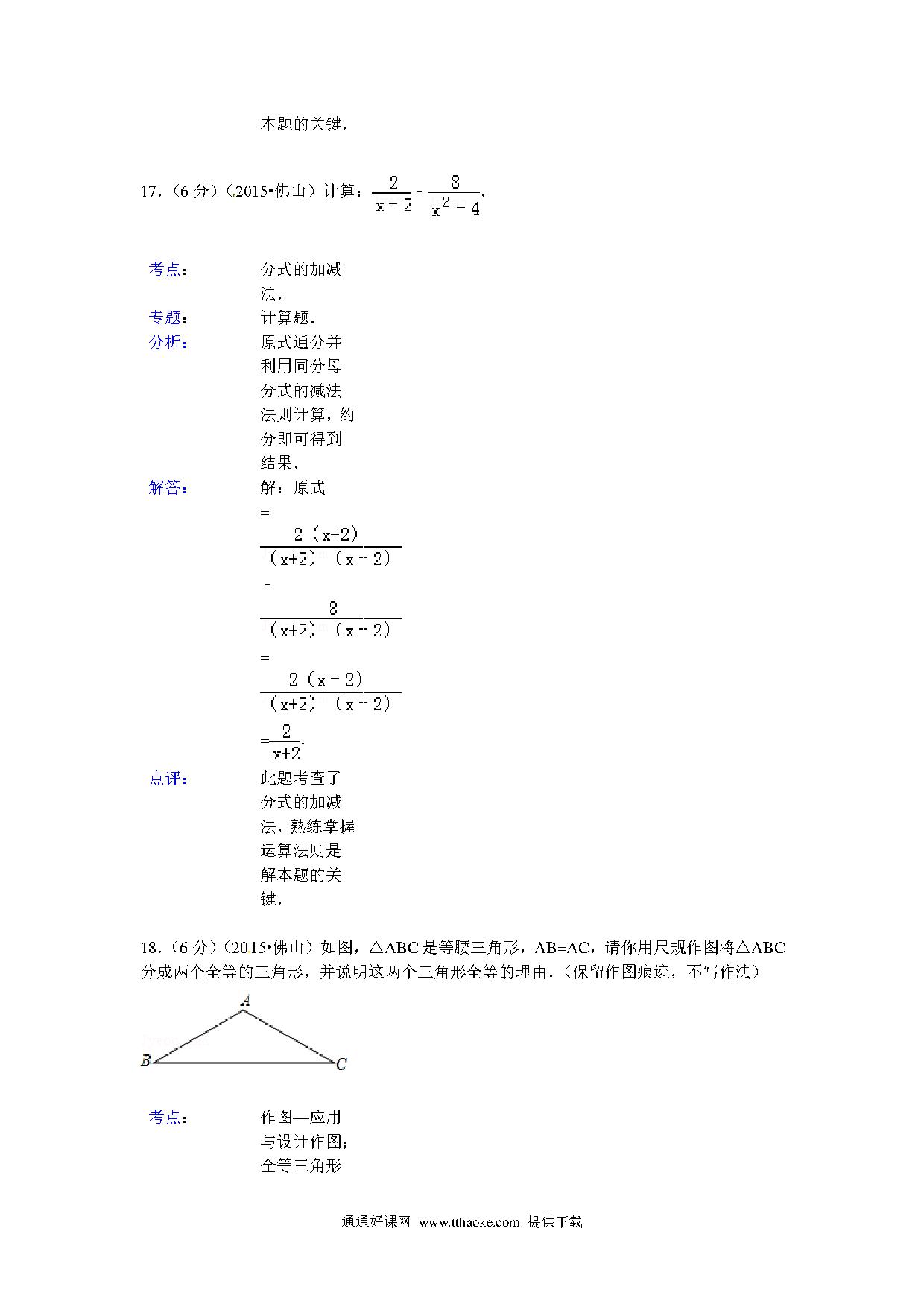 本题的关键.

17.（6 分）（2015•佛山）计算：$\frac{2}{x-2}-\frac{8}{x^2-4}$.

考点：
分式的加减法.

专题：
计算题.

分析：
原式通分并利用同分母分式的减法法则计算，约分即可得到结果.

解答：
解：原式 $=\frac{2(x+2)}{(x+2)(x-2)}-\frac{8}{(x+2)(x-2)}=\frac{2(x-2)}{(x+2)(x-2)}=\frac{2}{x+2}$.

点评：
此题考查了分式的加减法，熟练掌握运算法则是解本题的关键.

18.（6 分）（2015•佛山）如图，△ABC 是等腰三角形，AB=AC，请你用尺规作图将△ABC 分成两个全等的三角形，并说明这两个三角形全等的理由.（保留作图痕迹，不写作法）

A
B
C

考点：
作图—应用与设计作图；全等三角形

通通好课网 www.tthaoke.com 提供下载